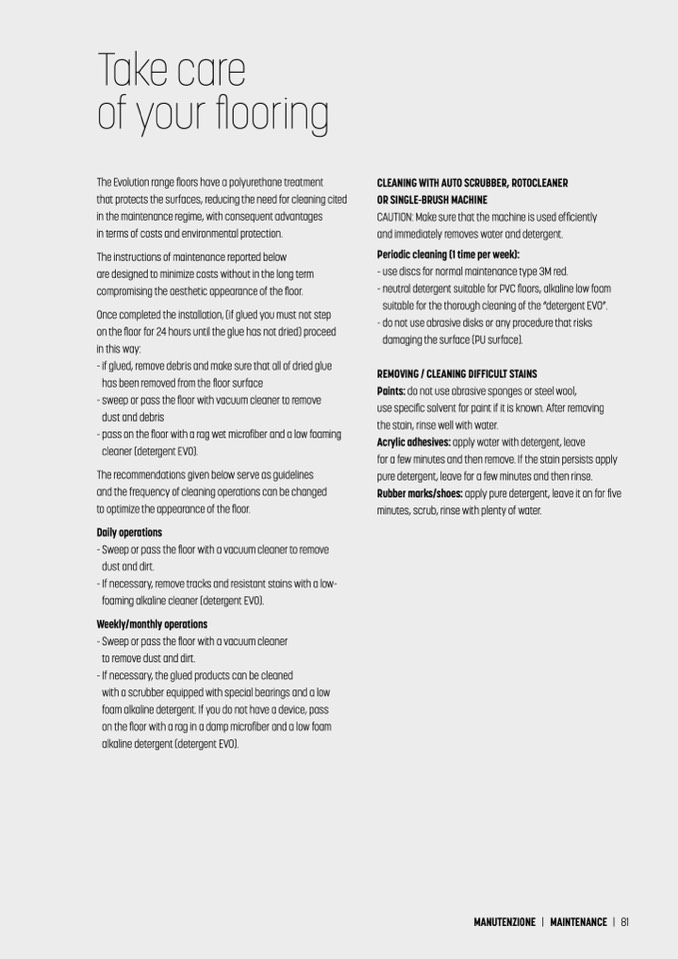 Take care of your flooring

The Evolution range floors have a polyurethane treatment that protects the surfaces, reducing the need for cleaning cited in the maintenance regime, with consequent advantages in terms of costs and environmental protection.

The instructions of maintenance reported below are designed to minimize costs without in the long term compromising the aesthetic appearance of the floor.

Once completed the installation, (if glued you must not step on the floor for 24 hours until the glue has not dried) proceed in this way:
- if glued, remove debris and make sure that all of dried glue has been removed from the floor surface
- sweep or pass the floor with vacuum cleaner to remove dust and debris
- pass on the floor with a rag wet microfiber and a low foaming cleaner (detergent EVO).

The recommendations given below serve as guidelines and the frequency of cleaning operations can be changed to optimize the appearance of the floor.

Daily operations
- Sweep or pass the floor with a vacuum cleaner to remove dust and dirt.
- If necessary, remove tracks and resistant stains with a low-foaming alkaline cleaner (detergent EVO).

Weekly/monthly operations
- Sweep or pass the floor with a vacuum cleaner to remove dust and dirt.
- If necessary, the glued products can be cleaned with a scrubber equipped with special bearings and a low foam alkaline detergent. If you do not have a device, pass on the floor with a rag in a damp microfiber and a low foam alkaline detergent (detergent EVO).

CLEANING WITH AUTO SCRUBBER, ROTOCLEANER OR SINGLE-BRUSH MACHINE
CAUTION: Make sure that the machine is used efficiently and immediately removes water and detergent.
Periodic cleaning (1 time per week):
- use discs for normal maintenance type 3M red.
- neutral detergent suitable for PVC floors, alkaline low foam suitable for the thorough cleaning of the "detergent EVO".
- do not use abrasive disks or any procedure that risks damaging the surface (PU surface).

REMOVING / CLEANING DIFFICULT STAINS
Paints: do not use abrasive sponges or steel wool, use specific solvent for paint if it is known. After removing the stain, rinse well with water.
Acrylic adhesives: apply water with detergent, leave for a few minutes and then remove. If the stain persists apply pure detergent, leave for a few minutes and then rinse.
Rubber marks/shoes: apply pure detergent, leave it on for five minutes, scrub, rinse with plenty of water.

MANUTENZIONE | MAINTENANCE | 81